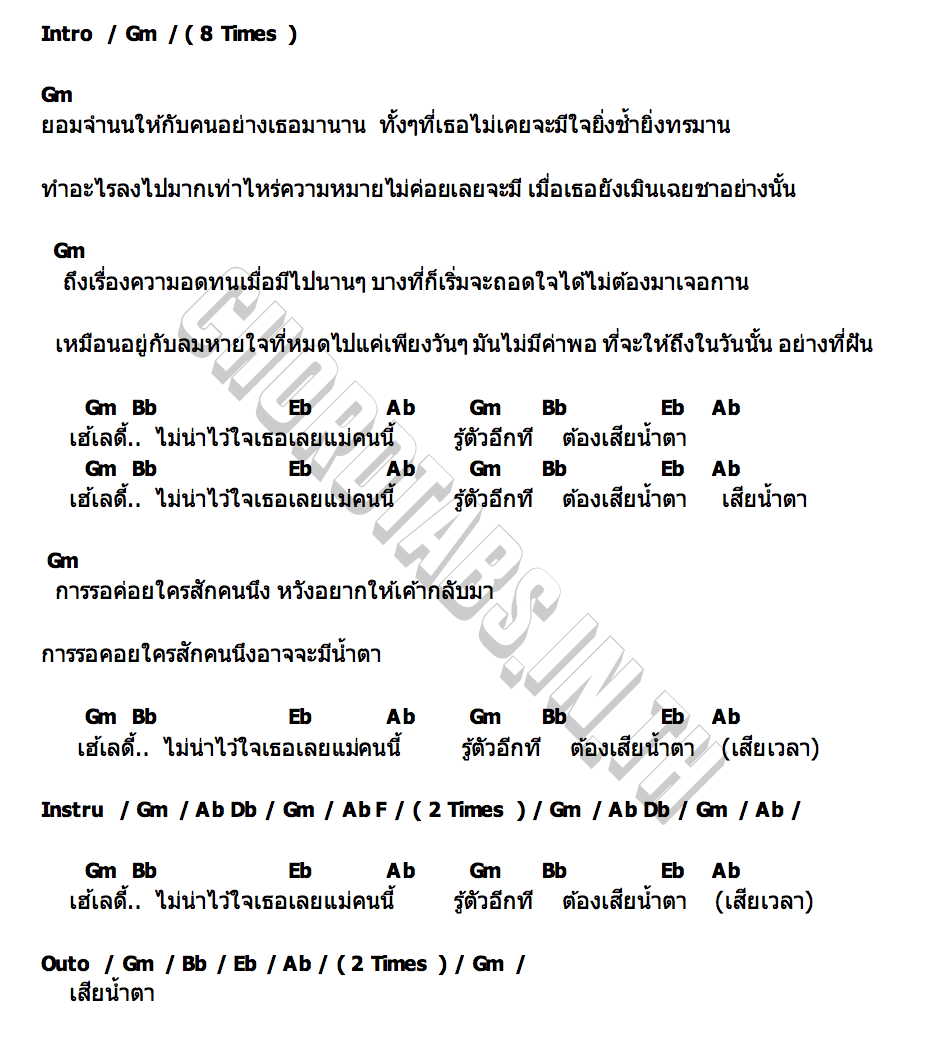 Intro / Gm / ( 8 Times )

Gm
ยอมจำนนให้กับคนอย่างเธอมานาน ทั้งๆที่เธอไม่เคยจะมีใจยิ่งช้ำยิ่งทรมาน

ทำอะไรลงไปมากเท่าไหร่ความหมายไม่ค่อยเลยจะมี เมื่อเธอยังเมินเฉยชาอย่างนั้น

Gm
ถึงเรื่องความอดทนเมื่อมีไปนานๆ บางทีก็เริ่มจะถอดใจได้ไม่ต้องมาเจอกาน

เหมือนอยู่กับลมหายใจที่หมดไปแค่เพียงวันๆ มันไม่มีค่าพอ ที่จะให้ถึงในวันนั้น อย่างที่ฝัน

Gm Bb Eb Ab Gm Bb Eb Ab
เฮ้เลดี้.. ไม่น่าไว้ใจเธอเลยแม่คนนี้ รู้ตัวอีกที ต้องเสียน้ำตา
Gm Bb Eb Ab Gm Bb Eb Ab
เฮ้เลดี้.. ไม่น่าไว้ใจเธอเลยแม่คนนี้ รู้ตัวอีกที ต้องเสียน้ำตา เสียน้ำตา

Gm
การรอค่อยใครสักคนนึง หวังอยากให้เค้ากลับมา

การรอคอยใครสักคนนึงอาจจะมีน้ำตา

Gm Bb Eb Ab Gm Bb Eb Ab
เฮ้เลดี้.. ไม่น่าไว้ใจเธอเลยแม่คนนี้ รู้ตัวอีกที ต้องเสียน้ำตา (เสียเวลา)

Instru / Gm / Ab Db / Gm / Ab F / ( 2 Times ) / Gm / Ab Db / Gm / Ab /

Gm Bb Eb Ab Gm Bb Eb Ab
เฮ้เลดี้.. ไม่น่าไว้ใจเธอเลยแม่คนนี้ รู้ตัวอีกที ต้องเสียน้ำตา (เสียเวลา)

Outo / Gm / Bb / Eb / Ab / ( 2 Times ) / Gm /
เสียน้ำตา

CHORDTABS.IN.TH